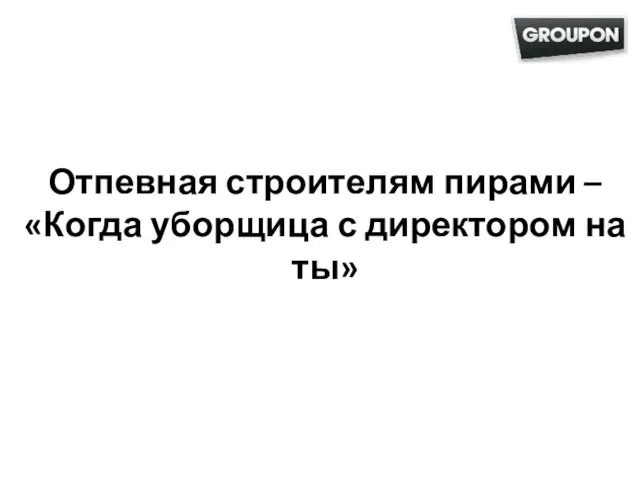 GROUPON

Отпевная строителям пирами – «Когда уборщица с директором на ты»